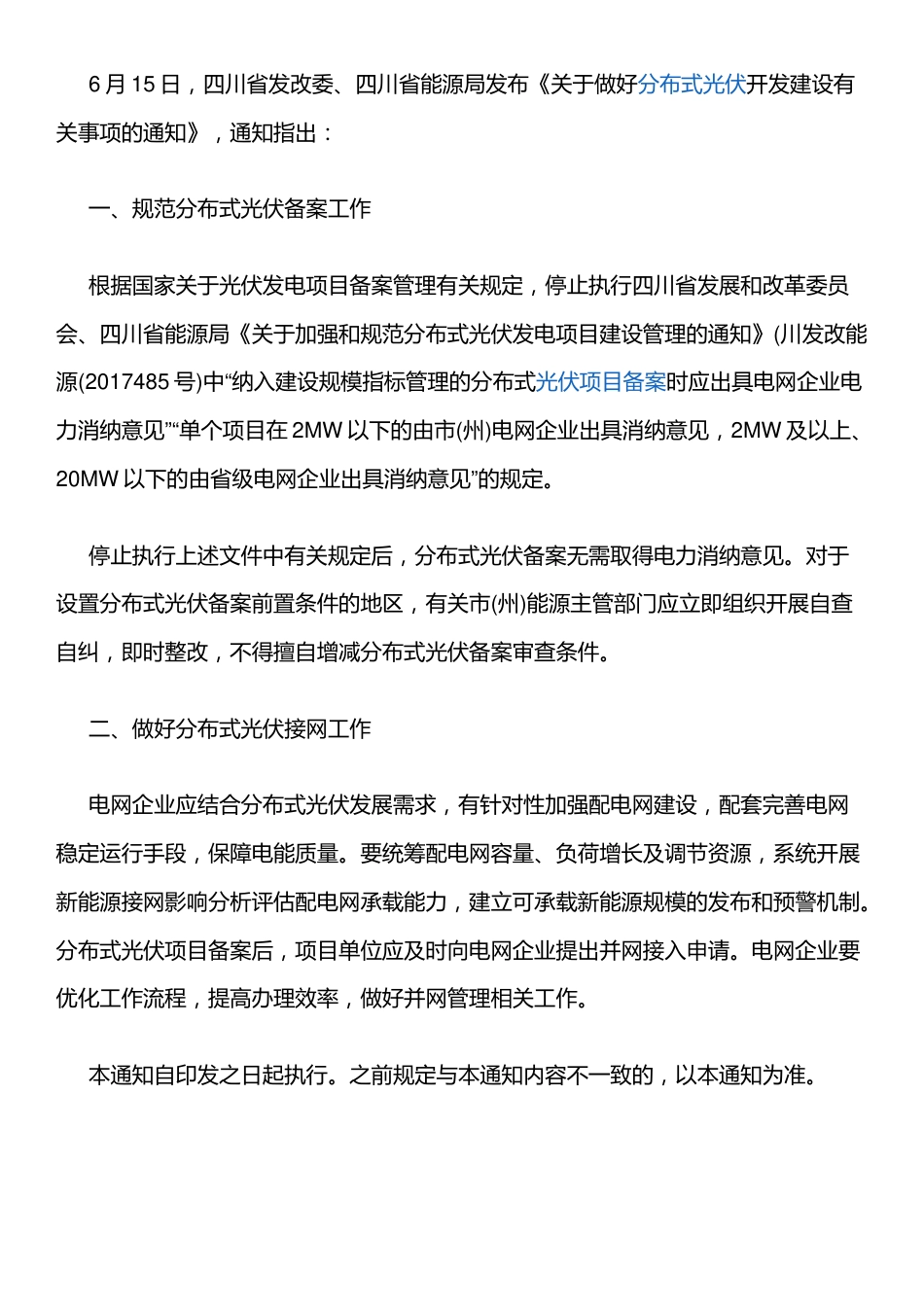 6月15日，四川省发改委、四川省能源局发布《关于做好分布式光伏开发建设有关事项的通知》，通知指出：

一、规范分布式光伏备案工作

根据国家关于光伏发电项目备案管理有关规定，停止执行四川省发展和改革委员会、四川省能源局《关于加强和规范分布式光伏发电项目建设管理的通知》(川发改能源(2017485号)中“纳入建设规模指标管理的分布式光伏项目备案时应出具电网企业电力消纳意见”“单个项目在2MW以下的由市(州)电网企业出具消纳意见，2MW及以上、20MW以下的由省级电网企业出具消纳意见”的规定。

停止执行上述文件中有关规定后，分布式光伏备案无需取得电力消纳意见。对于设置分布式光伏备案前置条件的地区，有关市(州)能源主管部门应立即组织开展自查自纠，即时整改，不得擅自增减分布式光伏备案审查条件。

二、做好分布式光伏接网工作

电网企业应结合分布式光伏发展需求，有针对性加强配电网建设，配套完善电网稳定运行手段，保障电能质量。要统筹配电网容量、负荷增长及调节资源，系统开展新能源接网影响分析评估配电网承载能力，建立可承载新能源规模的发布和预警机制。分布式光伏项目备案后，项目单位应及时向电网企业提出并网接入申请。电网企业要优化工作流程，提高办理效率，做好并网管理相关工作。

本通知自印发之日起执行。之前规定与本通知内容不一致的，以本通知为准。